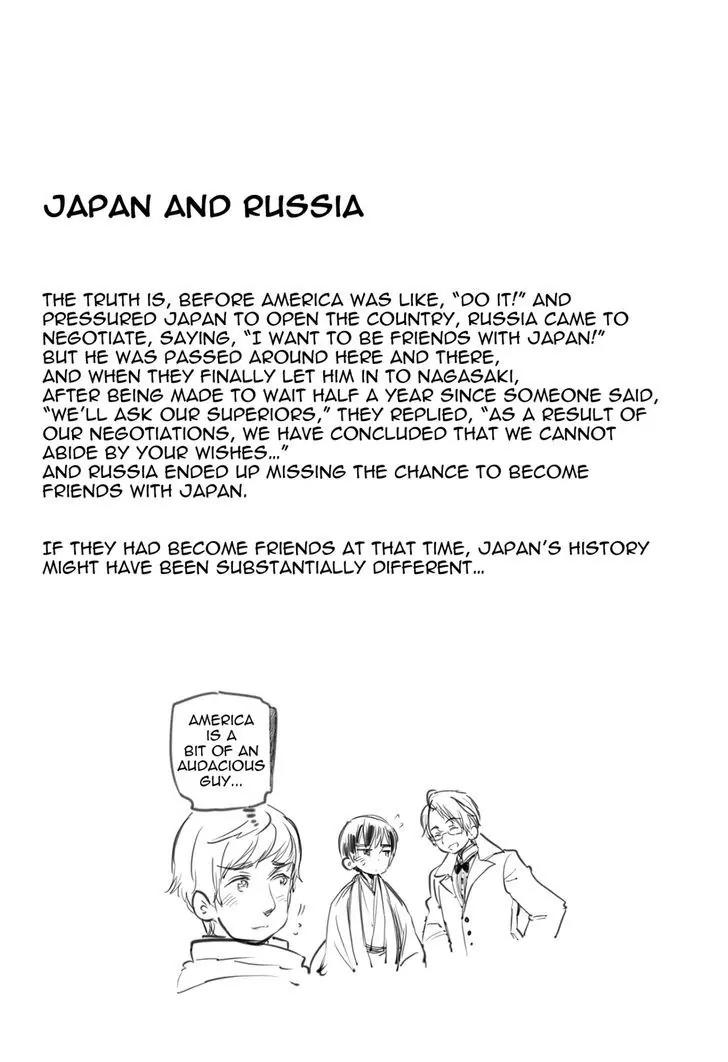 JAPAN AND RUSSIA

THE TRUTH IS, BEFORE AMERICA WAS LIKE, "DO IT!" AND PRESSURED JAPAN TO OPEN THE COUNTRY, RUSSIA CAME TO NEGOTIATE, SAYING, "I WANT TO BE FRIENDS WITH JAPAN!"
BUT HE WAS PASSED AROUND HERE AND THERE,
AND WHEN THEY FINALLY LET HIM IN TO NAGASAKI,
AFTER BEING MADE TO WAIT HALF A YEAR SINCE SOMEONE SAID, "WE'LL ASK OUR SUPERIORS," THEY REPLIED, "AS A RESULT OF OUR NEGOTIATIONS, WE HAVE CONCLUDED THAT WE CANNOT ABIDE BY YOUR WISHES..."
AND RUSSIA ENDED UP MISSING THE CHANCE TO BECOME FRIENDS WITH JAPAN.

IF THEY HAD BECOME FRIENDS AT THAT TIME, JAPAN'S HISTORY MIGHT HAVE BEEN SUBSTANTIALLY DIFFERENT...

AMERICA IS A BIT OF AN AUDACIOUS GUY...